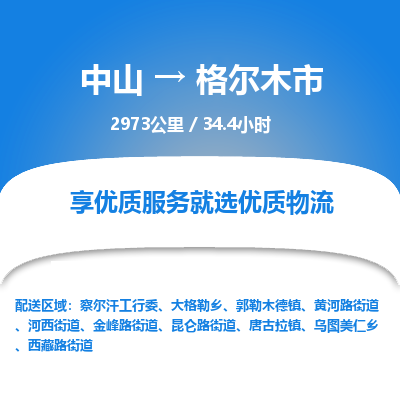 中山 → 格尔木市

2973公里 / 34.4小时

享优质服务就选优质物流

配送区域：察尔汗工行委、大格勒乡、郭勒木德镇、黄河路街道、河西街道、金峰路街道、昆仑路街道、唐古拉镇、乌图美仁乡、西藏路街道